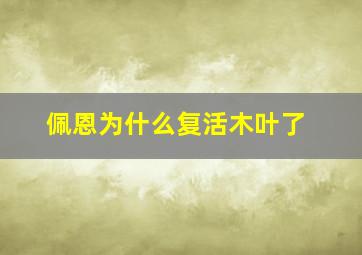 佩恩为什么复活木叶了